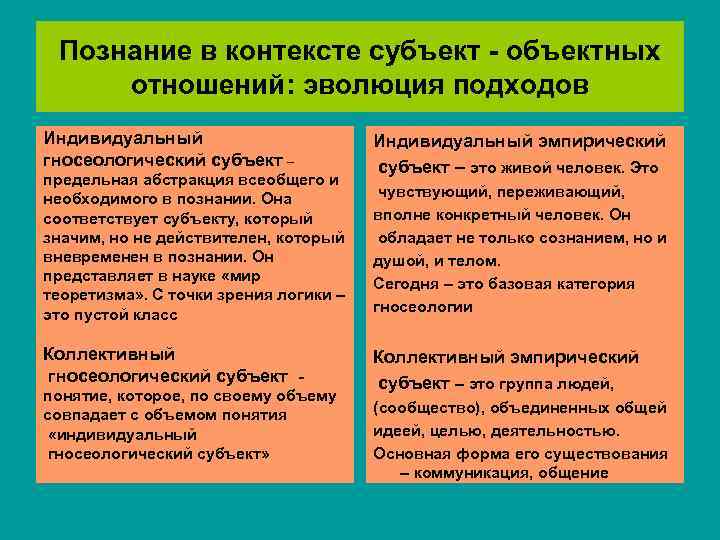 Познание в контексте субъект - объектных отношений: эволюция подходов

Индивидуальный гносеологический субъект – предельная абстракция всеобщего и необходимого в познании. Она соответствует субъекту, который значим, но не действителен, который вневременен в познании. Он представляет в науке «мир теоретизма». С точки зрения логики – это пустой класс

Коллективный гносеологический субъект - понятие, которое, по своему объему совпадает с объемом понятия «индивидуальный гносеологический субъект»

Индивидуальный эмпирический субъект – это живой человек. Это чувствующий, переживающий, вполне конкретный человек. Он обладает не только сознанием, но и душой, и телом.
Сегодня – это базовая категория гносеологии

Коллективный эмпирический субъект – это группа людей, (сообщество), объединенных общей идеей, целью, деятельностью.
Основная форма его существования – коммуникация, общение